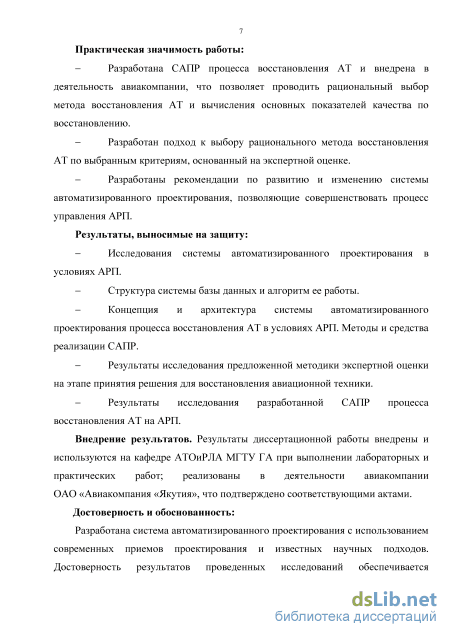 7

**Практическая значимость работы:**

– Разработана САПР процесса восстановления АТ и внедрена в деятельность авиакомпании, что позволяет проводить рациональный выбор метода восстановления АТ и вычисления основных показателей качества по восстановлению.

– Разработан подход к выбору рационального метода восстановления АТ по выбранным критериям, основанный на экспертной оценке.

– Разработаны рекомендации по развитию и изменению системы автоматизированного проектирования, позволяющие совершенствовать процесс управления АРП.

**Результаты, выносимые на защиту:**

– Исследования системы автоматизированного проектирования в условиях АРП.

– Структура системы базы данных и алгоритм ее работы.

– Концепция и архитектура системы автоматизированного проектирования процесса восстановления АТ в условиях АРП. Методы и средства реализации САПР.

– Результаты исследования предложенной методики экспертной оценки на этапе принятия решения для восстановления авиационной техники.

– Результаты исследования разработанной САПР процесса восстановления АТ на АРП.

**Внедрение результатов.** Результаты диссертационной работы внедрены и используются на кафедре АТОиРЛА МГТУ ГА при выполнении лабораторных и практических работ; реализованы в деятельности авиакомпании ОАО «Авиакомпания «Якутия», что подтверждено соответствующими актами.

**Достоверность и обоснованность:**

Разработана система автоматизированного проектирования с использованием современных приемов проектирования и известных научных подходов. Достоверность результатов проведенных исследований обеспечивается

dsLib.net
библиотека диссертаций